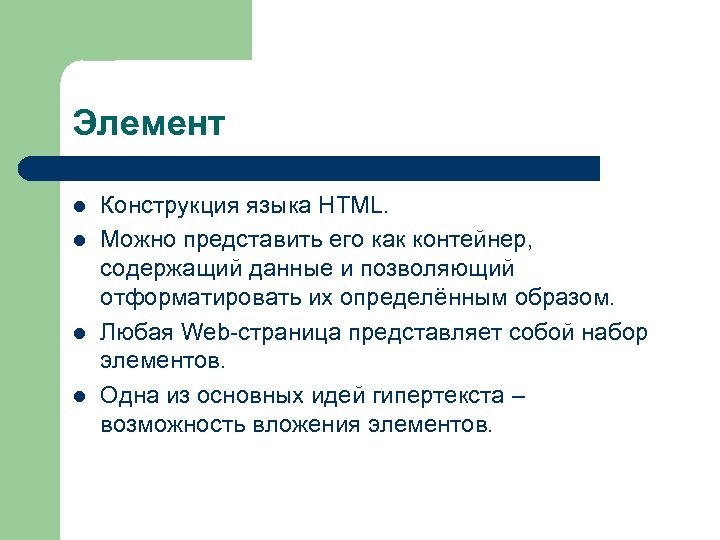 Элемент

- Конструкция языка HTML.
- Можно представить его как контейнер, содержащий данные и позволяющий отформатировать их определённым образом.
- Любая Web-страница представляет собой набор элементов.
- Одна из основных идей гипертекста – возможность вложения элементов.